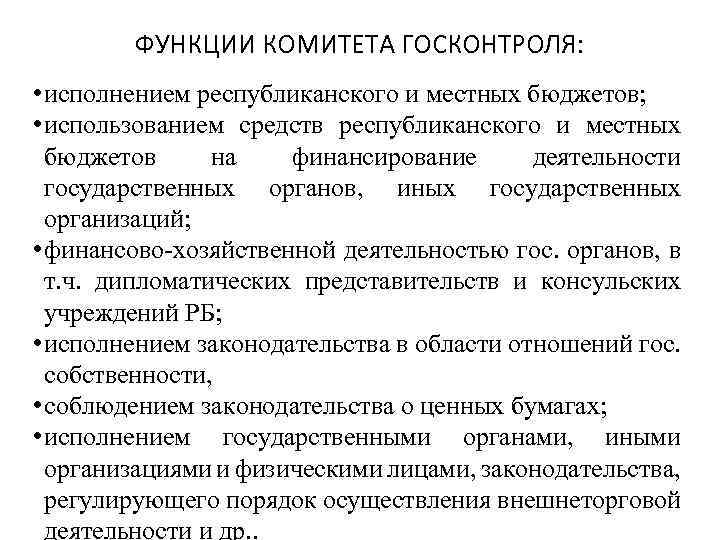 ФУНКЦИИ КОМИТЕТА ГОСКОНТРОЛЯ:

•исполнением республиканского и местных бюджетов;

•использованием средств республиканского и местных бюджетов на финансирование деятельности государственных органов, иных государственных организаций;

•финансово-хозяйственной деятельностью гос. органов, в т.ч. дипломатических представительств и консульских учреждений РБ;

•исполнением законодательства в области отношений гос. собственности,

•соблюдением законодательства о ценных бумагах;

•исполнением государственными органами, иными организациями и физическими лицами, законодательства, регулирующего порядок осуществления внешнеторговой деятельности и др..